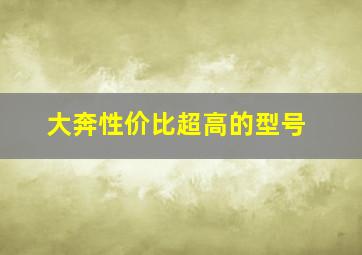 大奔性价比超高的型号